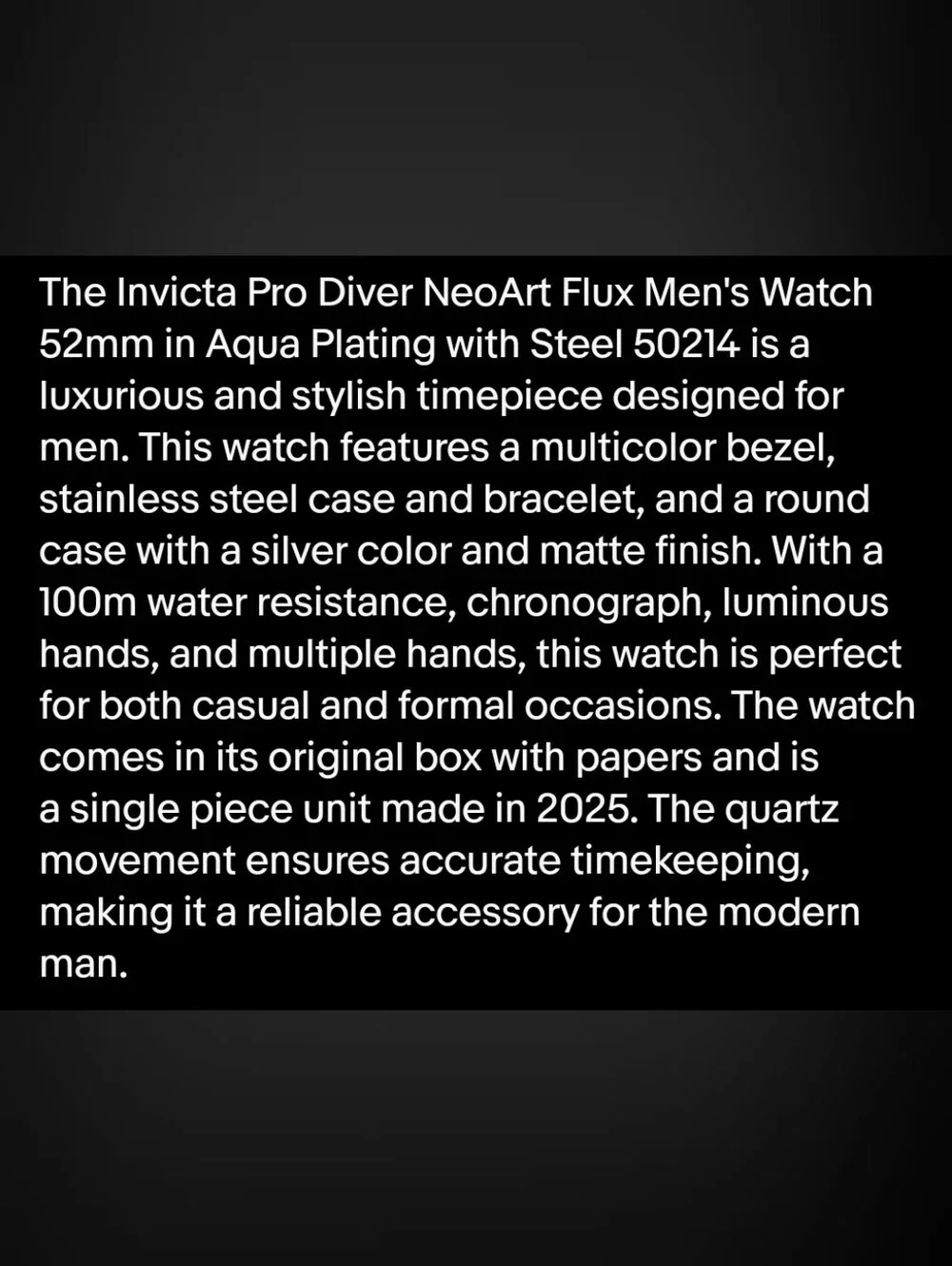 The Invicta Pro Diver NeoArt Flux Men's Watch 52mm in Aqua Plating with Steel 50214 is a luxurious and stylish timepiece designed for men. This watch features a multicolor bezel, stainless steel case and bracelet, and a round case with a silver color and matte finish. With a 100m water resistance, chronograph, luminous hands, and multiple hands, this watch is perfect for both casual and formal occasions. The watch comes in its original box with papers and is a single piece unit made in 2025. The quartz movement ensures accurate timekeeping, making it a reliable accessory for the modern man.